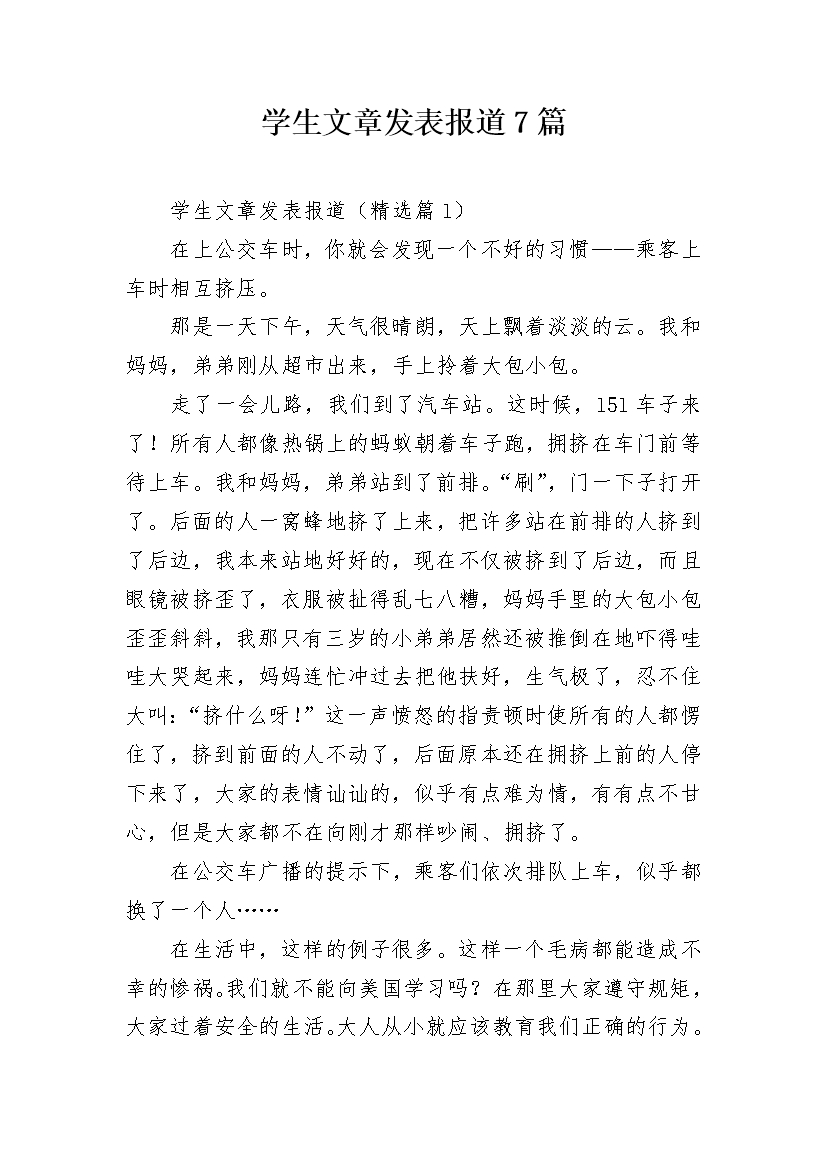 学生文章发表报道7篇

学生文章发表报道（精选篇1）

在上公交车时，你就会发现一个不好的习惯——乘客上车时相互挤压。

那是一天下午，天气很晴朗，天上飘着淡淡的云。我和妈妈，弟弟刚从超市出来，手上拎着大包小包。

走了一会儿路，我们到了汽车站。这时候，151车子来了！所有人都像热锅上的蚂蚁朝着车子跑，拥挤在车门前等待上车。我和妈妈，弟弟站到了前排。“刷”，门一下子打开了。后面的人一窝蜂地挤了上来，把许多站在前排的人挤到了后边，我本来站地好好的，现在不仅被挤到了后边，而且眼镜被挤歪了，衣服被扯得乱七八糟，妈妈手里的大包小包歪歪斜斜，我那只有三岁的小弟弟居然还被推倒在地吓得哇哇大哭起来，妈妈连忙冲过去把他扶好，生气极了，忍不住大叫：“挤什么呀！”这一声愤怒的指责顿时使所有的人都愣住了，挤到前面的人不动了，后面原本还在拥挤上前的人停下来了，大家的表情讪讪的，似乎有点难为情，有有点不甘心，但是大家都不在向刚才那样吵闹、拥挤了。

在公交车广播的提示下，乘客们依次排队上车，似乎都换了一个人……

在生活中，这样的例子很多。这样一个毛病都能造成不幸的惨祸。我们就不能向美国学习吗？在那里大家遵守规矩，大家过着安全的生活。大人从小就应该教育我们正确的行为。